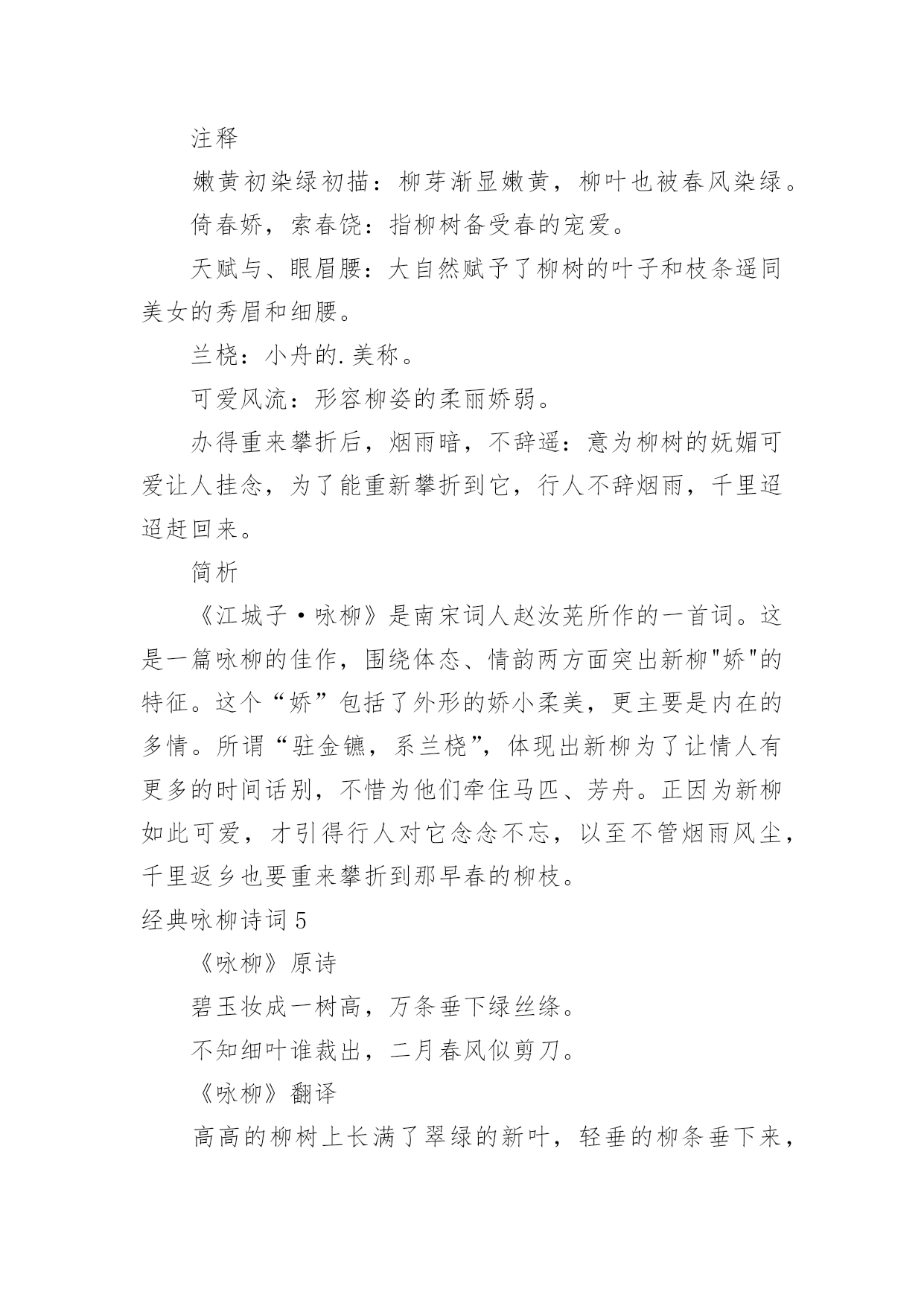 注释

嫩黄初染绿初描：柳芽渐显嫩黄，柳叶也被春风染绿。

倚春娇，索春饶：指柳树备受春的宠爱。

天赋与、眼眉腰：大自然赋予了柳树的叶子和枝条遥同美女的秀眉和细腰。

兰桡：小舟的.美称。

可爱风流：形容柳姿的柔丽娇弱。

办得重来攀折后，烟雨暗，不辞遥：意为柳树的妩媚可爱让人挂念，为了能重新攀折到它，行人不辞烟雨，千里迢迢赶回来。

简析

《江城子·咏柳》是南宋词人赵汝茪所作的一首词。这是一篇咏柳的佳作，围绕体态、情韵两方面突出新柳"娇"的特征。这个“娇”包括了外形的娇小柔美，更主要是内在的多情。所谓“驻金镳，系兰桡”，体现出新柳为了让情人有更多的时间话别，不惜为他们牵住马匹、芳舟。正因为新柳如此可爱，才引得行人对它念念不忘，以至不管烟雨风尘，千里返乡也要重来攀折到那早春的柳枝。

经典咏柳诗词5

《咏柳》原诗

碧玉妆成一树高，万条垂下绿丝绦。

不知细叶谁裁出，二月春风似剪刀。

《咏柳》翻译

高高的柳树上长满了翠绿的新叶，轻垂的柳条垂下来，